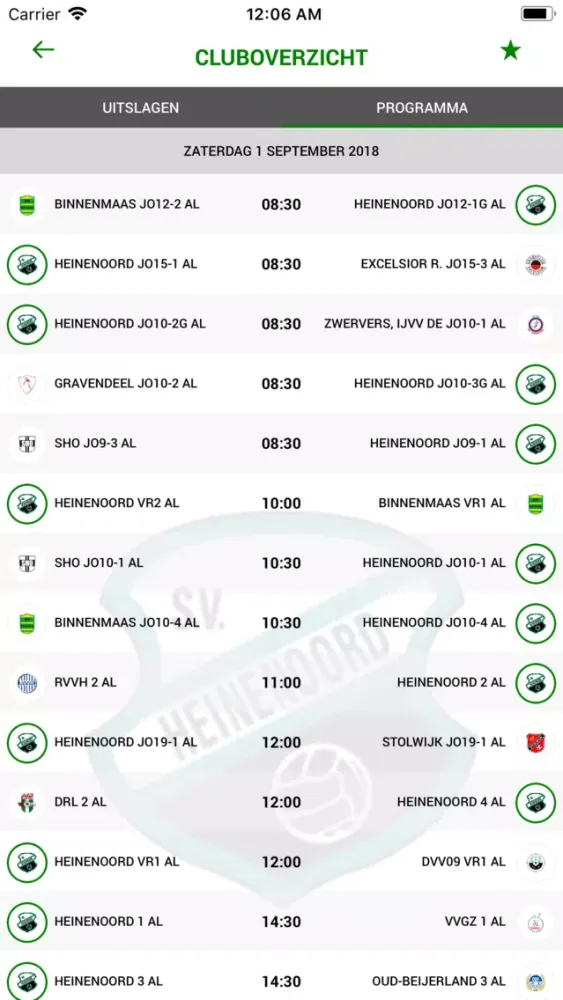 Carrier 12:06 AM

CLUBOVERZICHT

UITSLAGEN PROGRAMMA

ZATERDAG 1 SEPTEMBER 2018

| | | |
|---|---|---|
| BINNENMAAS JO12-2 AL | 08:30 | HEINENOORD JO12-1G AL |
| HEINENOORD JO15-1 AL | 08:30 | EXCELSIOR R. JO15-3 AL |
| HEINENOORD JO10-2G AL | 08:30 | ZWERVERS, IJVV DE JO10-1 AL |
| GRAVENDEEL JO10-2 AL | 08:30 | HEINENOORD JO10-3G AL |
| SHO JO9-3 AL | 08:30 | HEINENOORD JO9-1 AL |
| HEINENOORD VR2 AL | 10:00 | BINNENMAAS VR1 AL |
| SHO JO10-1 AL | 10:30 | HEINENOORD JO10-1 AL |
| BINNENMAAS JO10-4 AL | 10:30 | HEINENOORD JO10-4 AL |
| RVVH 2 AL | 11:00 | HEINENOORD 2 AL |
| HEINENOORD JO19-1 AL | 12:00 | STOLWIJK JO19-1 AL |
| DRL 2 AL | 12:00 | HEINENOORD 4 AL |
| HEINENOORD VR1 AL | 12:00 | DVV09 VR1 AL |
| HEINENOORD 1 AL | 14:30 | VVGZ 1 AL |
| HEINENOORD 3 AL | 14:30 | OUD-BEIJERLAND 3 AL |

S.V. HEINENOORD